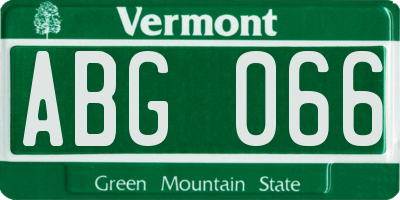 Vermont

ABG 066

Green Mountain State